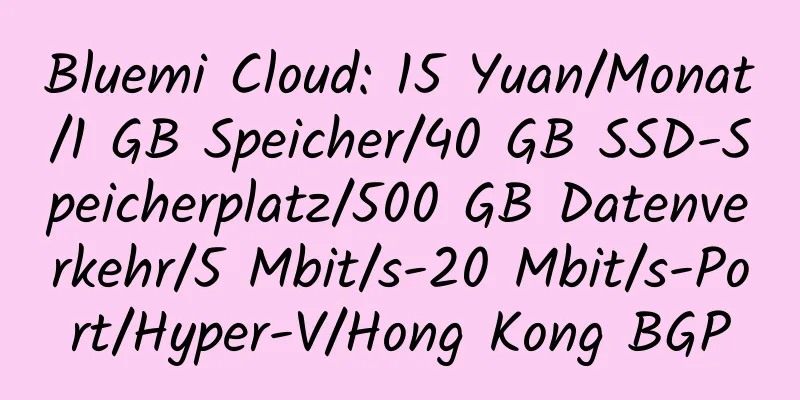 Bluemi Cloud: 15 Yuan/Monat/1 GB Speicher/40 GB SSD-Speicherplatz/500 GB Datenverkehr/5 Mbit/s-20 Mbit/s-Port/Hyper-V/Hong Kong BGP